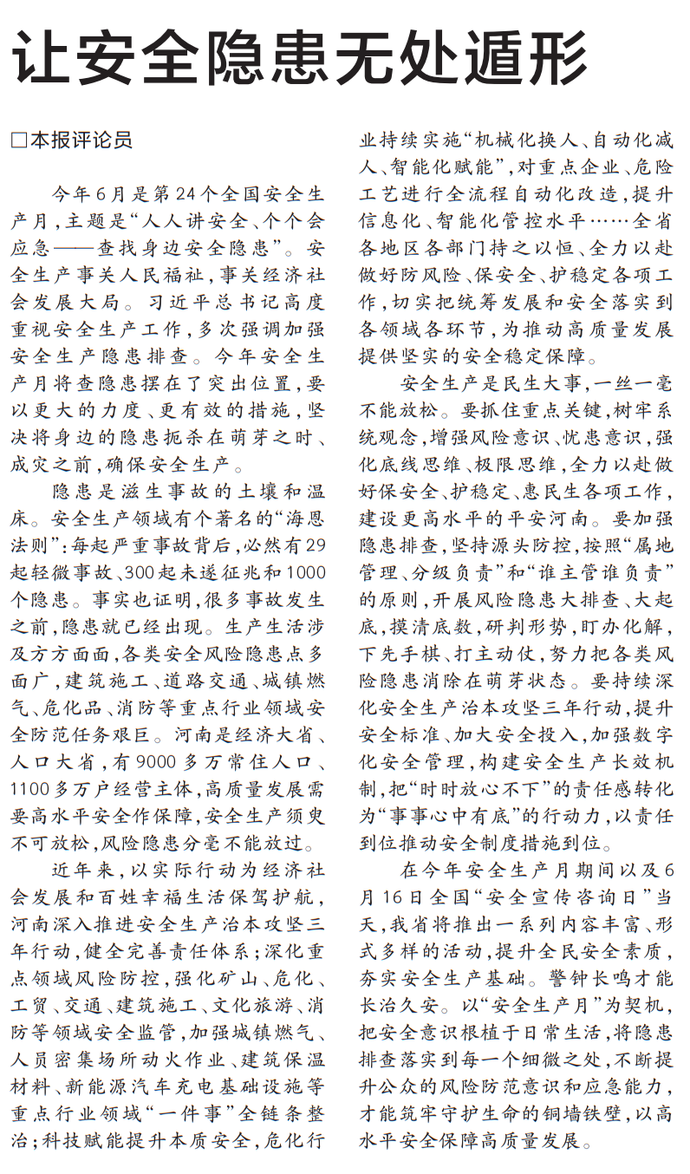 让安全隐患无处遁形

□本报评论员

今年6月是第24个全国安全生产月，主题是“人人讲安全、个个会应急——查找身边安全隐患”。安全生产事关人民福祉，事关经济社会发展大局。习近平总书记高度重视安全生产工作，多次强调加强安全生产隐患排查。今年安全生产月将查隐患摆在了突出位置，要以更大的力度、更有效的措施，坚决将身边的隐患扼杀在萌芽之时、成灾之前，确保安全生产。

隐患是滋生事故的土壤和温床。安全生产领域有个著名的“海恩法则”：每起严重事故背后，必然有29起轻微事故、300起未遂征兆和1000个隐患。事实也证明，很多事故发生之前，隐患就已经出现。生产生活涉及方方面面，各类安全风险隐患点多面广，建筑施工、道路交通、城镇燃气、危化品、消防等重点行业领域安全防范任务艰巨。河南是经济大省、人口大省，有9000多万常住人口、1100多万户经营主体，高质量发展需要高水平安全作保障，安全生产须臾不可放松，风险隐患分毫不能放过。

近年来，以实际行动为经济社会发展和百姓幸福生活保驾护航，河南深入推进安全生产治本攻坚三年行动，健全完善责任体系；深化重点领域风险防控，强化矿山、危化、工贸、交通、建筑施工、文化旅游、消防等领域安全监管，加强城镇燃气、人员密集场所动火作业、建筑保温材料、新能源汽车充电基础设施等重点行业领域“一件事”全链条整治；科技赋能提升本质安全，危化行业持续实施“机械化换人、自动化减人、智能化赋能”，对重点企业、危险工艺进行全流程自动化改造，提升信息化、智能化管控水平……全省各地区各部门持之以恒、全力以赴做好防风险、保安全、护稳定各项工作，切实把统筹发展和安全落实到各领域各环节，为推动高质量发展提供坚实的安全稳定保障。

安全生产是民生大事，一丝一毫不能放松。要抓住重点关键，树牢系统观念，增强风险意识、忧患意识，强化底线思维、极限思维，全力以赴做好保安全、护稳定、惠民生各项工作，建设更高水平的平安河南。要加强隐患排查，坚持源头防控，按照“属地管理、分级负责”和“谁主管谁负责”的原则，开展风险隐患大排查、大起底，摸清底数，研判形势，盯办化解，下先手棋、打主动仗，努力把各类风险隐患消除在萌芽状态。要持续深化安全生产治本攻坚三年行动，提升安全标准、加大安全投入，加强数字化安全管理，构建安全生产长效机制，把“时时放心不下”的责任感转化为“事事心中有底”的行动力，以责任到位推动安全制度措施到位。

在今年安全生产月期间以及6月16日全国“安全宣传咨询日”当天，我省将推出一系列内容丰富、形式多样的活动，提升全民安全素质，夯实安全生产基础。警钟长鸣才能长治久安。以“安全生产月”为契机，把安全意识根植于日常生活，将隐患排查落实到每一个细微之处，不断提升公众的风险防范意识和应急能力，才能筑牢守护生命的铜墙铁壁，以高水平安全保障高质量发展。